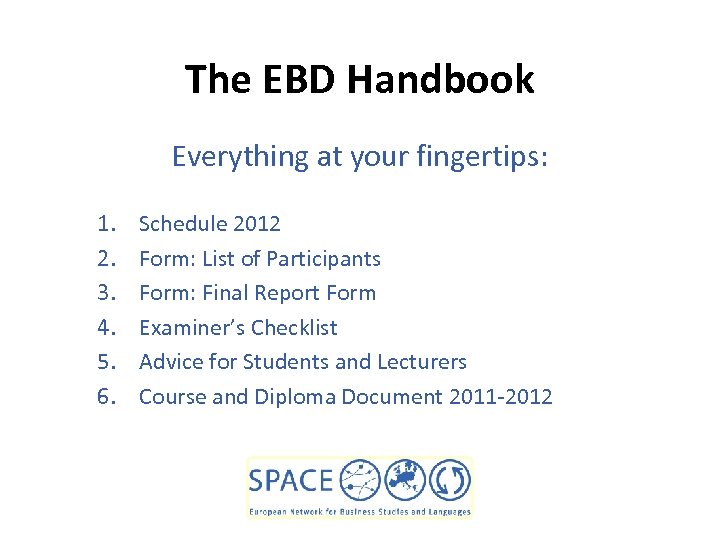 The EBD Handbook

Everything at your fingertips:

1. Schedule 2012
2. Form: List of Participants
3. Form: Final Report Form
4. Examiner's Checklist
5. Advice for Students and Lecturers
6. Course and Diploma Document 2011-2012

SPACE
European Network for Business Studies and Languages